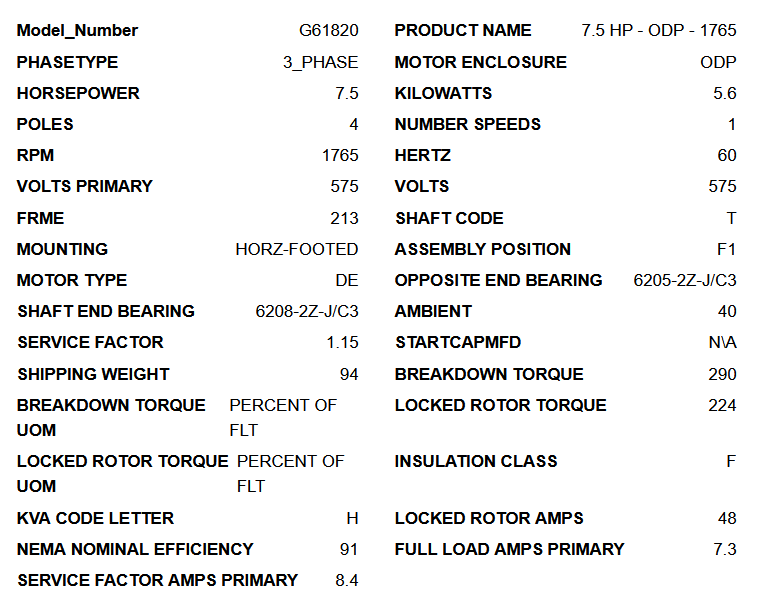 Model_Number G61820
PHASETYPE 3_PHASE
HORSEPOWER 7.5
POLES 4
RPM 1765
VOLTS PRIMARY 575
FRME 213
MOUNTING HORZ-FOOTED
MOTOR TYPE DE
SHAFT END BEARING 6208-2Z-J/C3
SERVICE FACTOR 1.15
SHIPPING WEIGHT 94
BREAKDOWN TORQUE UOM PERCENT OF FLT
LOCKED ROTOR TORQUE UOM PERCENT OF FLT
KVA CODE LETTER H
NEMA NOMINAL EFFICIENCY 91
SERVICE FACTOR AMPS PRIMARY 8.4

PRODUCT NAME 7.5 HP - ODP - 1765
MOTOR ENCLOSURE ODP
KILOWATTS 5.6
NUMBER SPEEDS 1
HERTZ 60
VOLTS 575
SHAFT CODE T
ASSEMBLY POSITION F1
OPPOSITE END BEARING 6205-2Z-J/C3
AMBIENT 40
STARTCAPMFD N\A
BREAKDOWN TORQUE 290
LOCKED ROTOR TORQUE 224
INSULATION CLASS F
LOCKED ROTOR AMPS 48
FULL LOAD AMPS PRIMARY 7.3